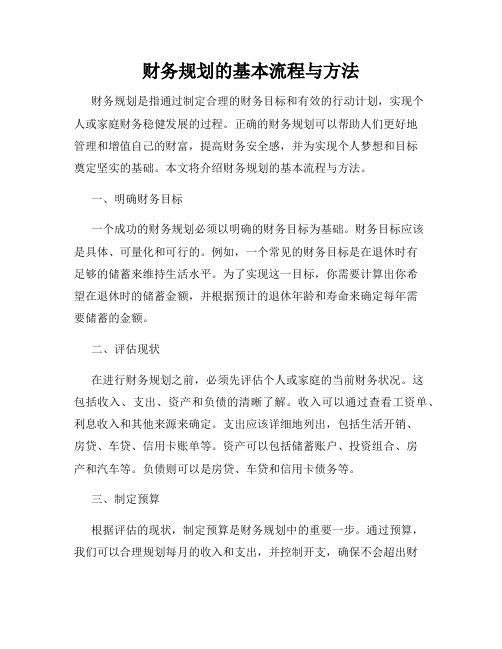 财务规划的基本流程与方法

财务规划是指通过制定合理的财务目标和有效的行动计划，实现个人或家庭财务稳健发展的过程。正确的财务规划可以帮助人们更好地管理和增值自己的财富，提高财务安全感，并为实现个人梦想和目标奠定坚实的基础。本文将介绍财务规划的基本流程与方法。

一、明确财务目标

一个成功的财务规划必须以明确的财务目标为基础。财务目标应该是具体、可量化和可行的。例如，一个常见的财务目标是在退休时有足够的储蓄来维持生活水平。为了实现这一目标，你需要计算出你希望在退休时的储蓄金额，并根据预计的退休年龄和寿命来确定每年需要储蓄的金额。

二、评估现状

在进行财务规划之前，必须先评估个人或家庭的当前财务状况。这包括收入、支出、资产和负债的清晰了解。收入可以通过查看工资单、利息收入和其他来源来确定。支出应该详细地列出，包括生活开销、房贷、车贷、信用卡账单等。资产可以包括储蓄账户、投资组合、房产和汽车等。负债则可以是房贷、车贷和信用卡债务等。

三、制定预算

根据评估的现状，制定预算是财务规划中的重要一步。通过预算，我们可以合理规划每月的收入和支出，并控制开支，确保不会超出财